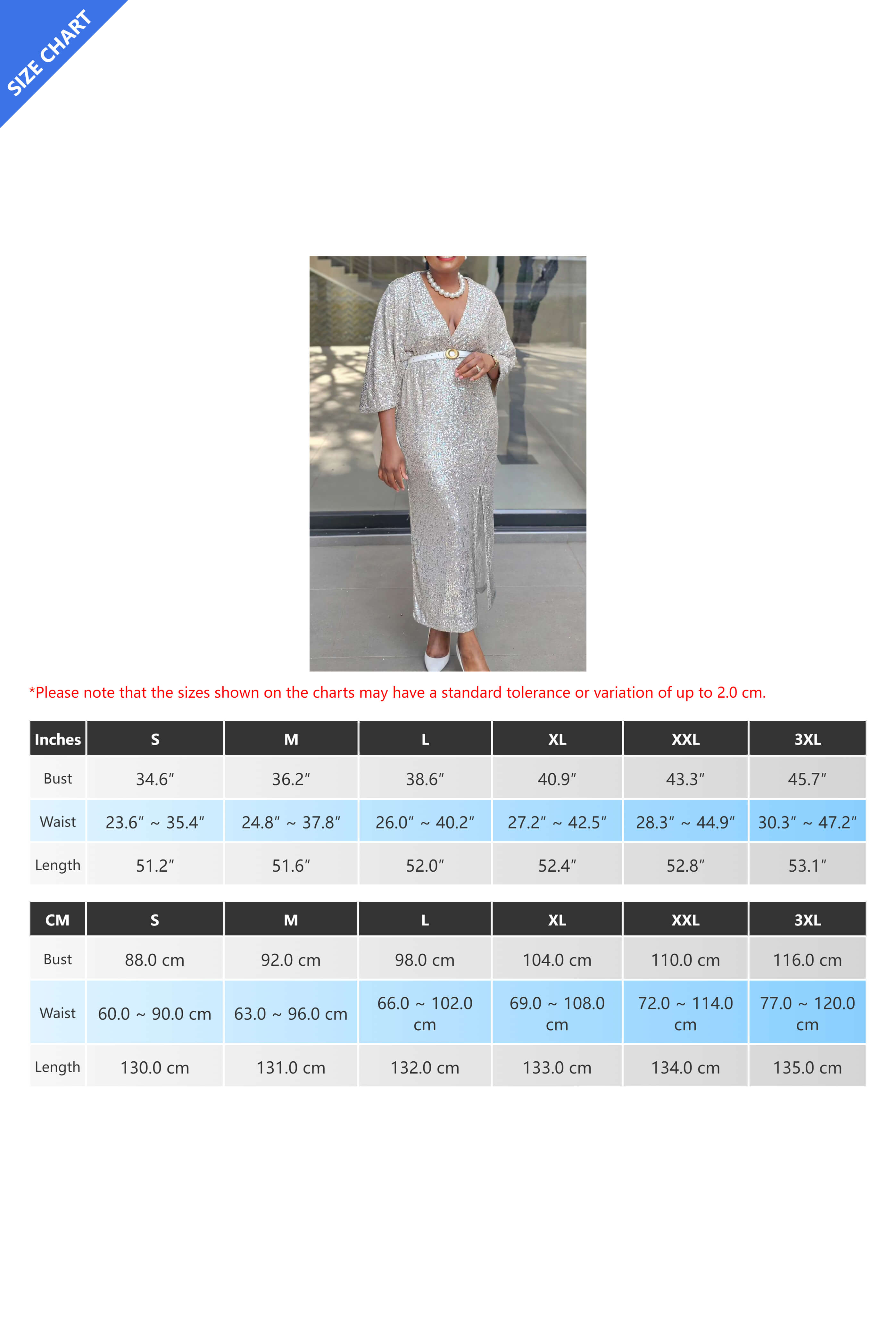 SIZE CHART

*Please note that the sizes shown on the charts may have a standard tolerance or variation of up to 2.0 cm.

| Inches | S | M | L | XL | XXL | 3XL |
|---|---|---|---|---|---|---|
| Bust | 34.6″ | 36.2″ | 38.6″ | 40.9″ | 43.3″ | 45.7″ |
| Waist | 23.6″ ~ 35.4″ | 24.8″ ~ 37.8″ | 26.0″ ~ 40.2″ | 27.2″ ~ 42.5″ | 28.3″ ~ 44.9″ | 30.3″ ~ 47.2″ |
| Length | 51.2″ | 51.6″ | 52.0″ | 52.4″ | 52.8″ | 53.1″ |

| CM | S | M | L | XL | XXL | 3XL |
|---|---|---|---|---|---|---|
| Bust | 88.0 cm | 92.0 cm | 98.0 cm | 104.0 cm | 110.0 cm | 116.0 cm |
| Waist | 60.0 ~ 90.0 cm | 63.0 ~ 96.0 cm | 66.0 ~ 102.0 cm | 69.0 ~ 108.0 cm | 72.0 ~ 114.0 cm | 77.0 ~ 120.0 cm |
| Length | 130.0 cm | 131.0 cm | 132.0 cm | 133.0 cm | 134.0 cm | 135.0 cm |